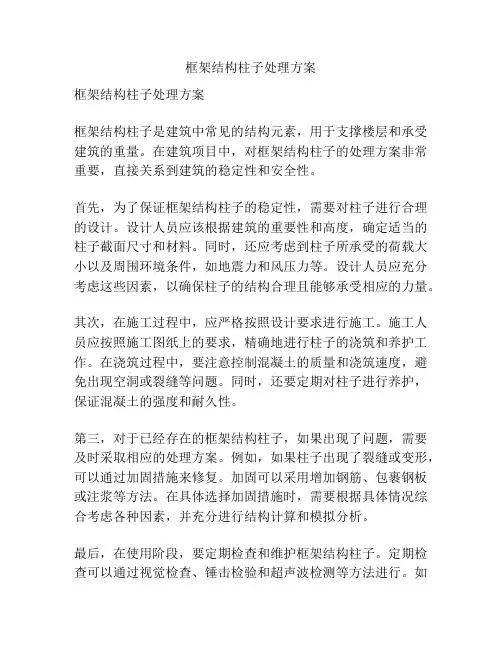 框架结构柱子处理方案

框架结构柱子处理方案

框架结构柱子是建筑中常见的结构元素，用于支撑楼层和承受建筑的重量。在建筑项目中，对框架结构柱子的处理方案非常重要，直接关系到建筑的稳定性和安全性。

首先，为了保证框架结构柱子的稳定性，需要对柱子进行合理的设计。设计人员应该根据建筑的重要性和高度，确定适当的柱子截面尺寸和材料。同时，还应考虑到柱子所承受的荷载大小以及周围环境条件，如地震力和风压力等。设计人员应充分考虑这些因素，以确保柱子的结构合理且能够承受相应的力量。

其次，在施工过程中，应严格按照设计要求进行施工。施工人员应按照施工图纸上的要求，精确地进行柱子的浇筑和养护工作。在浇筑过程中，要注意控制混凝土的质量和浇筑速度，避免出现空洞或裂缝等问题。同时，还要定期对柱子进行养护，保证混凝土的强度和耐久性。

第三，对于已经存在的框架结构柱子，如果出现了问题，需要及时采取相应的处理方案。例如，如果柱子出现了裂缝或变形，可以通过加固措施来修复。加固可以采用增加钢筋、包裹钢板或注浆等方法。在具体选择加固措施时，需要根据具体情况综合考虑各种因素，并充分进行结构计算和模拟分析。

最后，在使用阶段，要定期检查和维护框架结构柱子。定期检查可以通过视觉检查、锤击检验和超声波检测等方法进行。如